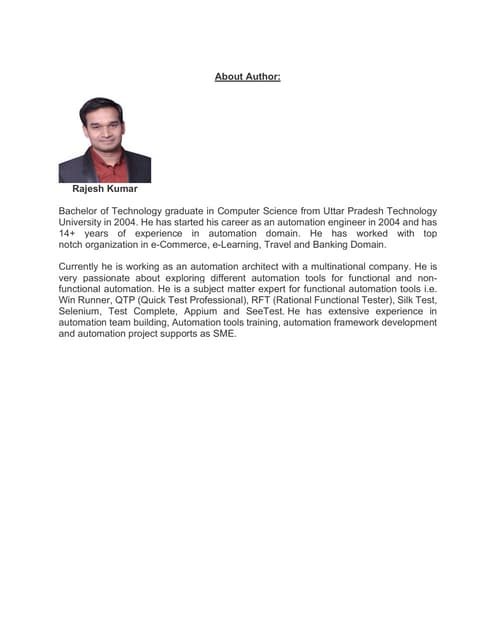 About Author:

Rajesh Kumar

Bachelor of Technology graduate in Computer Science from Uttar Pradesh Technology University in 2004. He has started his career as an automation engineer in 2004 and has 14+ years of experience in automation domain. He has worked with top notch organization in e-Commerce, e-Learning, Travel and Banking Domain.

Currently he is working as an automation architect with a multinational company. He is very passionate about exploring different automation tools for functional and non-functional automation. He is a subject matter expert for functional automation tools i.e. Win Runner, QTP (Quick Test Professional), RFT (Rational Functional Tester), Silk Test, Selenium, Test Complete, Appium and SeeTest. He has extensive experience in automation team building, Automation tools training, automation framework development and automation project supports as SME.